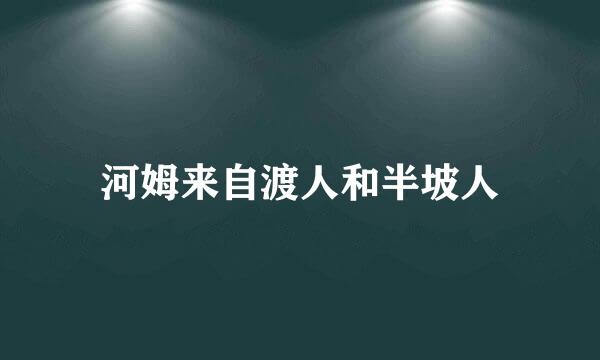 河姆来自渡人和半坡人